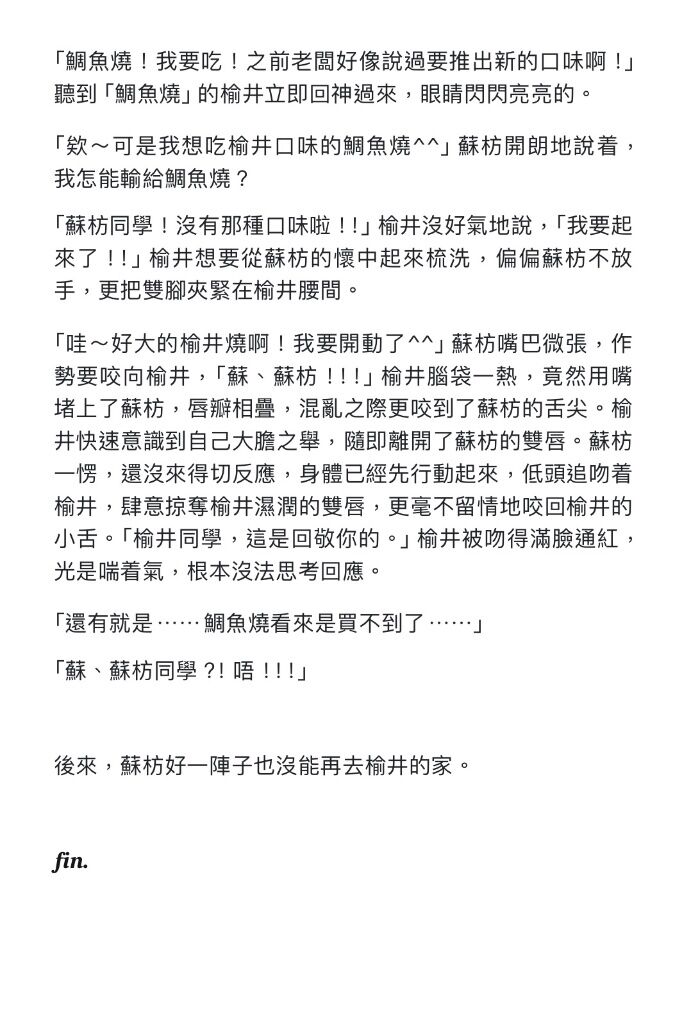 「鯛魚燒！我要吃！之前老闆好像說過要推出新的口味啊！」聽到「鯛魚燒」的榆井立即回神過來，眼睛閃閃亮亮的。

「欸～可是我想吃榆井口味的鯛魚燒^^」蘇枋開朗地說着，我怎能輸給鯛魚燒？

「蘇枋同學！沒有那種口味啦！!」榆井沒好氣地說，「我要起來了！!」榆井想要從蘇枋的懷中起來梳洗，偏偏蘇枋不放手，更把雙腳夾緊在榆井腰間。

「哇～好大的榆井燒啊！我要開動了^^」蘇枋嘴巴微張，作勢要咬向榆井，「蘇、蘇枋！!!」榆井腦袋一熱，竟然用嘴堵上了蘇枋，唇瓣相疊，混亂之際更咬到了蘇枋的舌尖。榆井快速意識到自己大膽之舉，隨即離開了蘇枋的雙唇。蘇枋一愣，還沒來得切反應，身體已經先行動起來，低頭追吻着榆井，肆意掠奪榆井濕潤的雙唇，更毫不留情地咬回榆井的小舌。「榆井同學，這是回敬你的。」榆井被吻得滿臉通紅，光是喘着氣，根本沒法思考回應。

「還有就是……鯛魚燒看來是買不到了……」

「蘇、蘇枋同學?! 唔!!!」

後來，蘇枋好一陣子也沒能再去榆井的家。

fin.